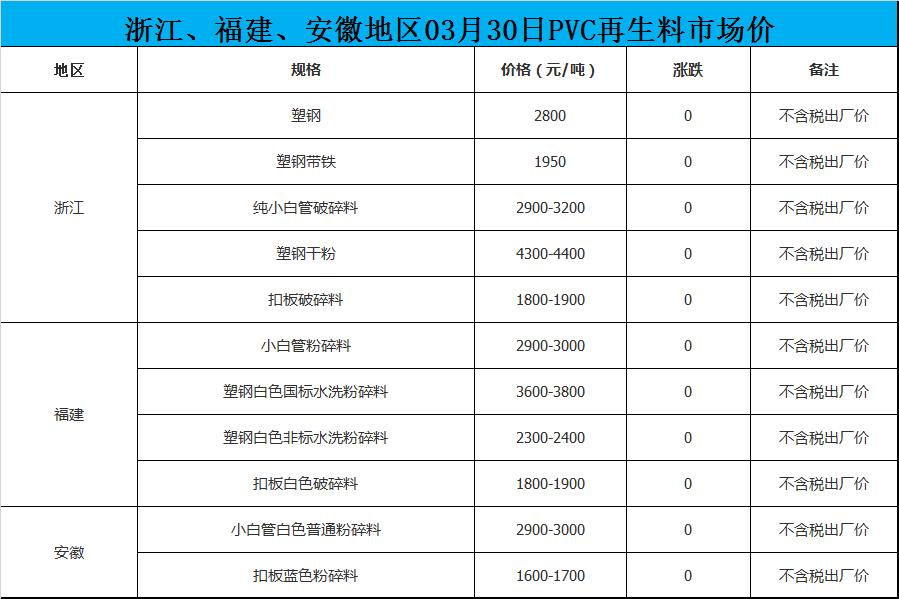 浙江、福建、安徽地区03月30日PVC再生料市场价

| 地区 | 规格 | 价格（元/吨） | 涨跌 | 备注 |
|---|---|---|---|---|
| 浙江 | 塑钢 | 2800 | 0 | 不含税出厂价 |
| | 塑钢带铁 | 1950 | 0 | 不含税出厂价 |
| | 纯小白管破碎料 | 2900-3200 | 0 | 不含税出厂价 |
| | 塑钢干粉 | 4300-4400 | 0 | 不含税出厂价 |
| | 扣板破碎料 | 1800-1900 | 0 | 不含税出厂价 |
| 福建 | 小白管粉碎料 | 2900-3000 | 0 | 不含税出厂价 |
| | 塑钢白色国标水洗粉碎料 | 3600-3800 | 0 | 不含税出厂价 |
| | 塑钢白色非标水洗粉碎料 | 2300-2400 | 0 | 不含税出厂价 |
| | 扣板白色破碎料 | 1800-1900 | 0 | 不含税出厂价 |
| 安徽 | 小白管白色普通粉碎料 | 2900-3000 | 0 | 不含税出厂价 |
| | 扣板蓝色粉碎料 | 1600-1700 | 0 | 不含税出厂价 |